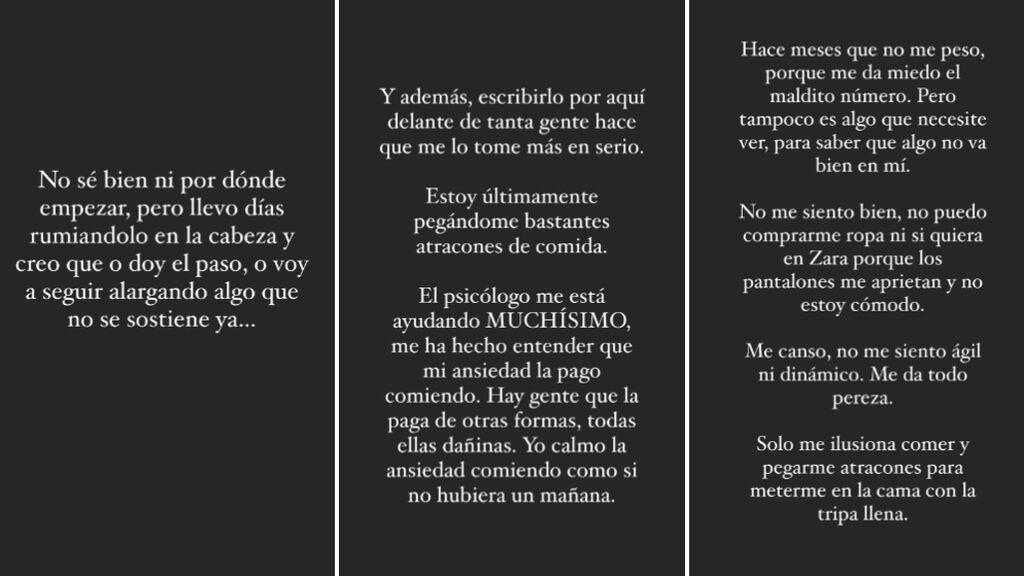 No sé bien ni por dónde empezar, pero llevo días rumiandolo en la cabeza y creo que o doy el paso, o voy a seguir alargando algo que no se sostiene ya...

Y además, escribirlo por aquí delante de tanta gente hace que me lo tome más en serio.

Estoy últimamente pegándome bastantes atracones de comida.

El psicólogo me está ayudando MUCHÍSIMO, me ha hecho entender que mi ansiedad la pago comiendo. Hay gente que la paga de otras formas, todas ellas dañinas. Yo calmo la ansiedad comiendo como si no hubiera un mañana.

Hace meses que no me peso, porque me da miedo el maldito número. Pero tampoco es algo que necesite ver, para saber que algo no va bien en mí.

No me siento bien, no puedo comprarme ropa ni si quiera en Zara porque los pantalones me aprietan y no estoy cómodo.

Me canso, no me siento ágil ni dinámico. Me da todo pereza.

Solo me ilusiona comer y pegarme atracones para meterme en la cama con la tripa llena.